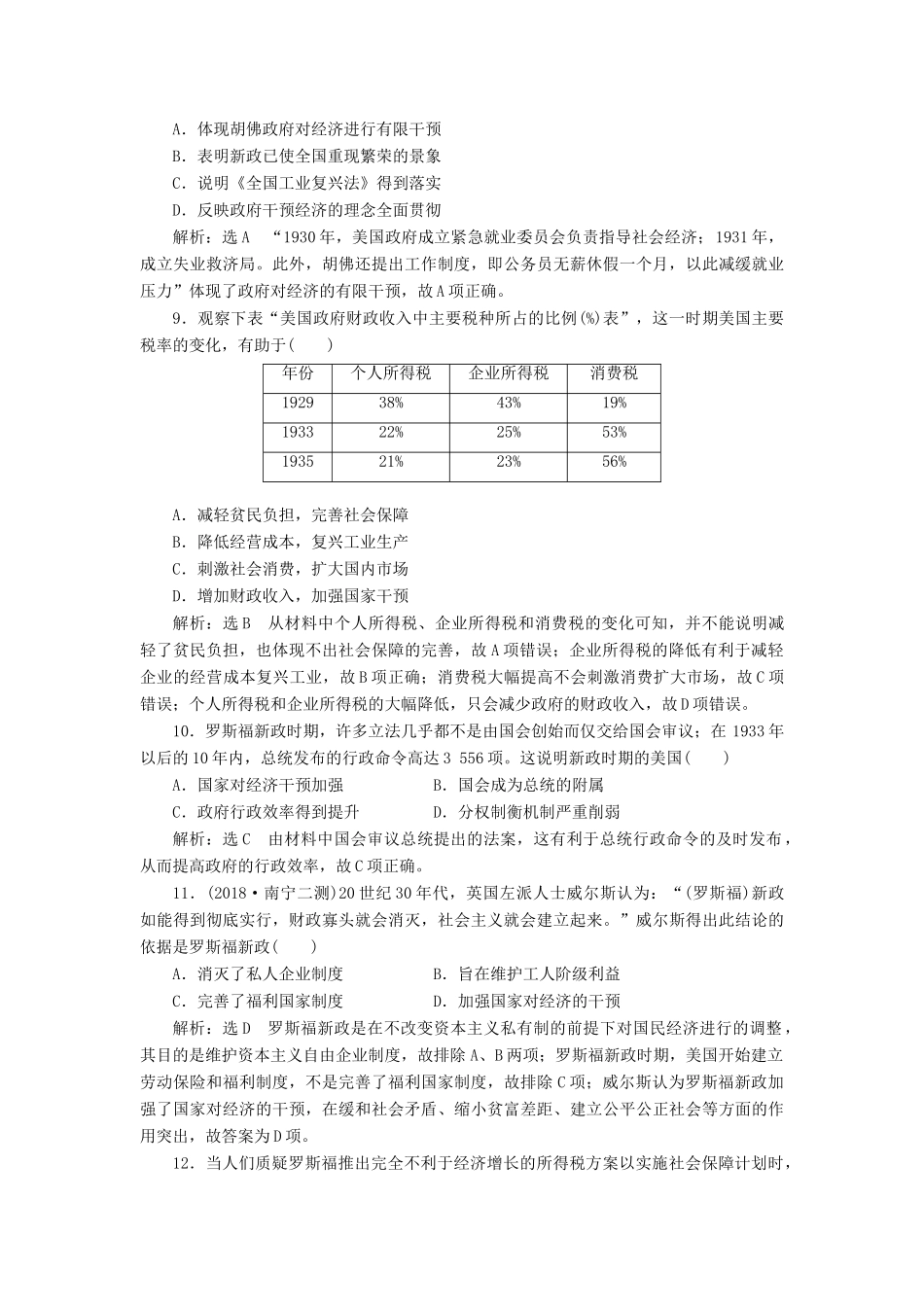 A．体现胡佛政府对经济进行有限干预
B．表明新政已使全国重现繁荣的景象
C．说明《全国工业复兴法》得到落实
D．反映政府干预经济的理念全面贯彻

解析：选A　“1930年，美国政府成立紧急就业委员会负责指导社会经济；1931年，成立失业救济局。此外，胡佛还提出工作制度，即公务员无薪休假一个月，以此减缓就业压力”体现了政府对经济的有限干预，故A项正确。

9．观察下表“美国政府财政收入中主要税种所占的比例(%)表”，这一时期美国主要税率的变化，有助于(　　)

| 年份 | 个人所得税 | 企业所得税 | 消费税 |
|---|---|---|---|
| 1929 | 38% | 43% | 19% |
| 1933 | 22% | 25% | 53% |
| 1935 | 21% | 23% | 56% |

A．减轻贫民负担，完善社会保障
B．降低经营成本，复兴工业生产
C．刺激社会消费，扩大国内市场
D．增加财政收入，加强国家干预

解析：选B　从材料中个人所得税、企业所得税和消费税的变化可知，并不能说明减轻了贫民负担，也体现不出社会保障的完善，故A项错误；企业所得税的降低有利于减轻企业的经营成本复兴工业，故B项正确；消费税大幅提高不会刺激消费扩大市场，故C项错误；个人所得税和企业所得税的大幅降低，只会减少政府的财政收入，故D项错误。

10．罗斯福新政时期，许多立法几乎都不是由国会创始而仅交给国会审议；在1933年以后的10年内，总统发布的行政命令高达3 556项。这说明新政时期的美国(　　)
A．国家对经济干预加强　　B．国会成为总统的附属
C．政府行政效率得到提升　　D．分权制衡机制严重削弱

解析：选C　由材料中国会审议总统提出的法案，这有利于总统行政命令的及时发布，从而提高政府的行政效率，故C项正确。

11．(2018·南宁二测)20世纪30年代，英国左派人士威尔斯认为：“(罗斯福)新政如能得到彻底实行，财政寡头就会消灭，社会主义就会建立起来。”威尔斯得出此结论的依据是罗斯福新政(　　)
A．消灭了私人企业制度　　B．旨在维护工人阶级利益
C．完善了福利国家制度　　D．加强国家对经济的干预

解析：选D　罗斯福新政是在不改变资本主义私有制的前提下对国民经济进行的调整，其目的是维护资本主义自由企业制度，故排除A、B两项；罗斯福新政时期，美国开始建立劳动保险和福利制度，不是完善了福利国家制度，故排除C项；威尔斯认为罗斯福新政加强了国家对经济的干预，在缓和社会矛盾、缩小贫富差距、建立公平公正社会等方面的作用突出，故答案为D项。

12．当人们质疑罗斯福推出完全不利于经济增长的所得税方案以实施社会保障计划时，